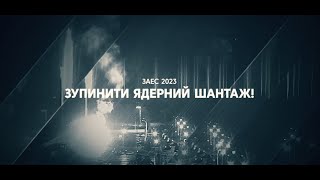 ЗАЕС 2023
ЗУПИНИТИ ЯДЕРНИЙ ШАНТАЖ!